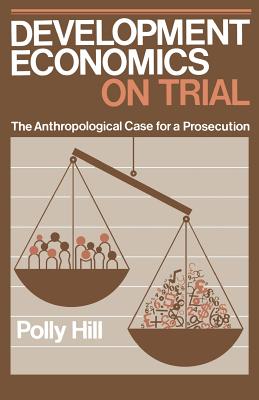 DEVELOPMENT ECONOMICS ON TRIAL

The Anthropological Case for a Prosecution

Polly Hill